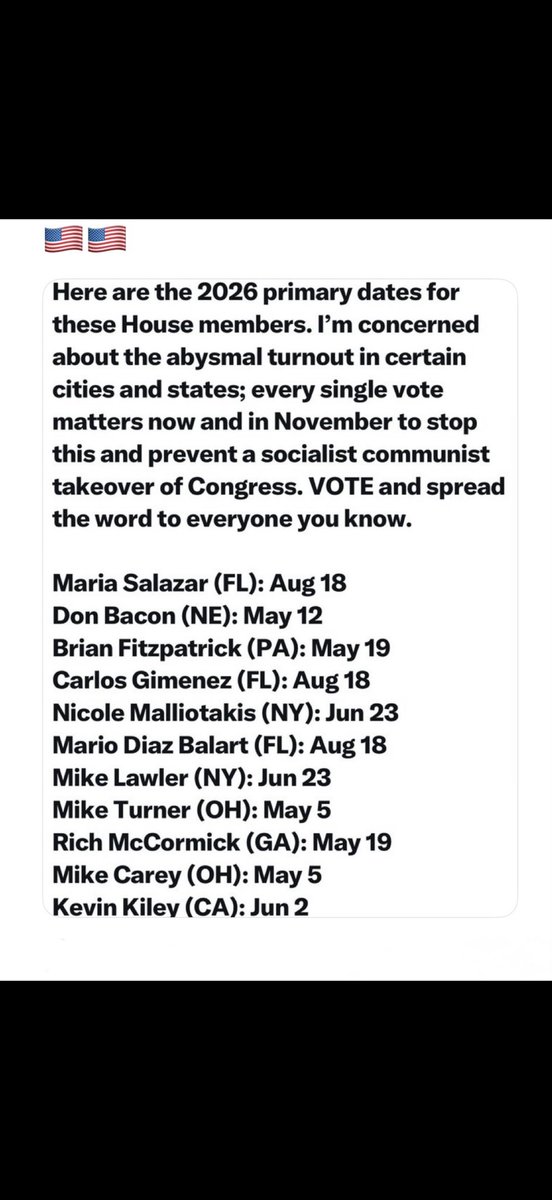 🇺🇸🇺🇸

Here are the 2026 primary dates for these House members. I'm concerned about the abysmal turnout in certain cities and states; every single vote matters now and in November to stop this and prevent a socialist communist takeover of Congress. VOTE and spread the word to everyone you know.

Maria Salazar (FL): Aug 18
Don Bacon (NE): May 12
Brian Fitzpatrick (PA): May 19
Carlos Gimenez (FL): Aug 18
Nicole Malliotakis (NY): Jun 23
Mario Diaz Balart (FL): Aug 18
Mike Lawler (NY): Jun 23
Mike Turner (OH): May 5
Rich McCormick (GA): May 19
Mike Carey (OH): May 5
Kevin Kiley (CA): Jun 2